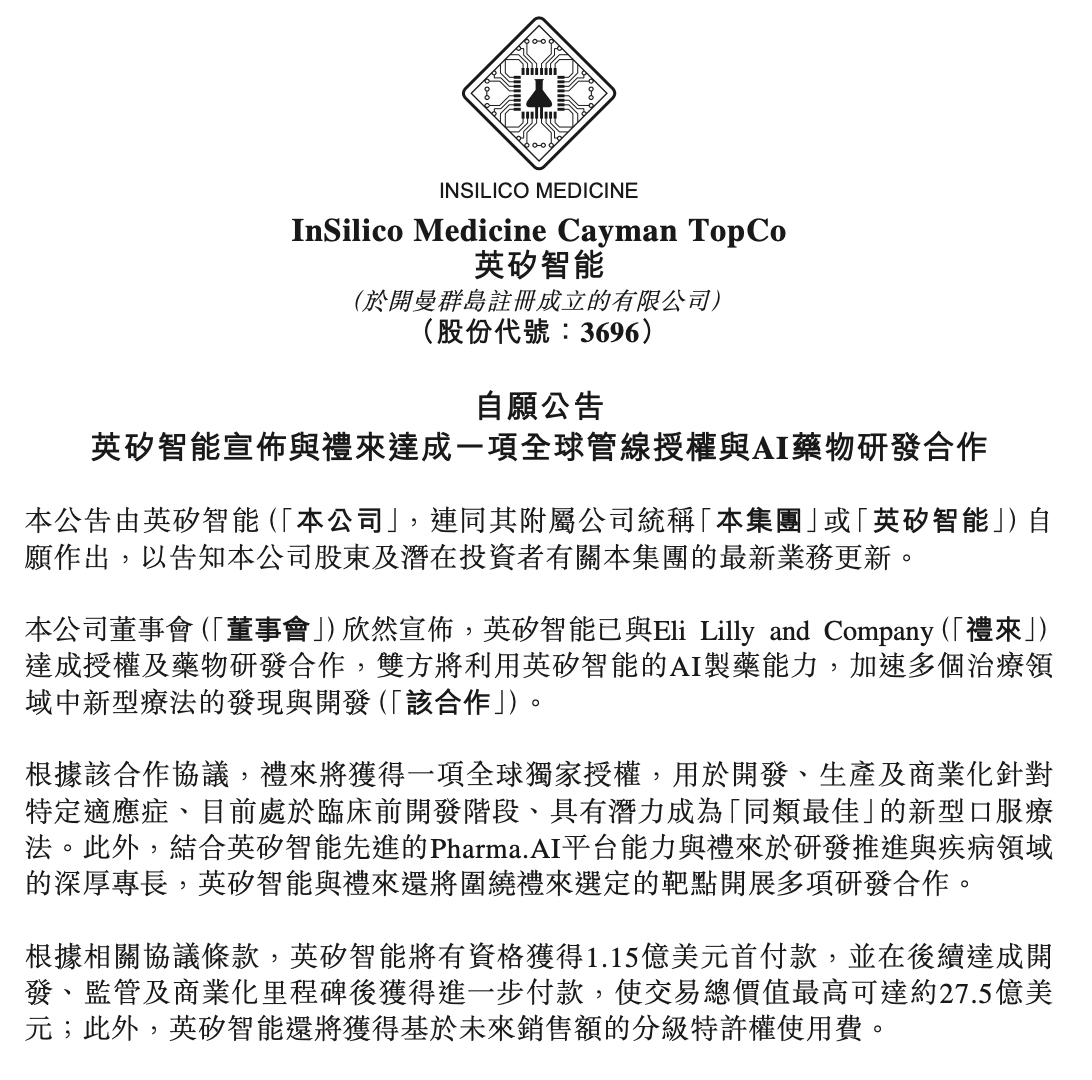 INSILICO MEDICINE

InSilico Medicine Cayman TopCo
英矽智能
(於開曼群島註冊成立的有限公司)
(股份代號：3696)

自願公告
英矽智能宣佈與禮來達成一項全球管線授權與AI藥物研發合作

本公告由英矽智能(「本公司」，連同其附屬公司統稱「本集團」或「英矽智能」)自願作出，以告知本公司股東及潛在投資者有關本集團的最新業務更新。

本公司董事會(「董事會」)欣然宣佈，英矽智能已與Eli Lilly and Company(「禮來」)達成授權及藥物研發合作，雙方將利用英矽智能的AI製藥能力，加速多個治療領域中新型療法的發現與開發(「該合作」)。

根據該合作協議，禮來將獲得一項全球獨家授權，用於開發、生產及商業化針對特定適應症、目前處於臨床前開發階段、具有潛力成為「同類最佳」的新型口服療法。此外，結合英矽智能先進的Pharma.AI平台能力與禮來於研發推進與疾病領域的深厚專長，英矽智能與禮來還將圍繞禮來選定的靶點開展多項研發合作。

根據相關協議條款，英矽智能將有資格獲得1.15億美元首付款，並在後續達成開發、監管及商業化里程碑後獲得進一步付款，使交易總價值最高可達約27.5億美元；此外，英矽智能還將獲得基於未來銷售額的分級特許權使用費。